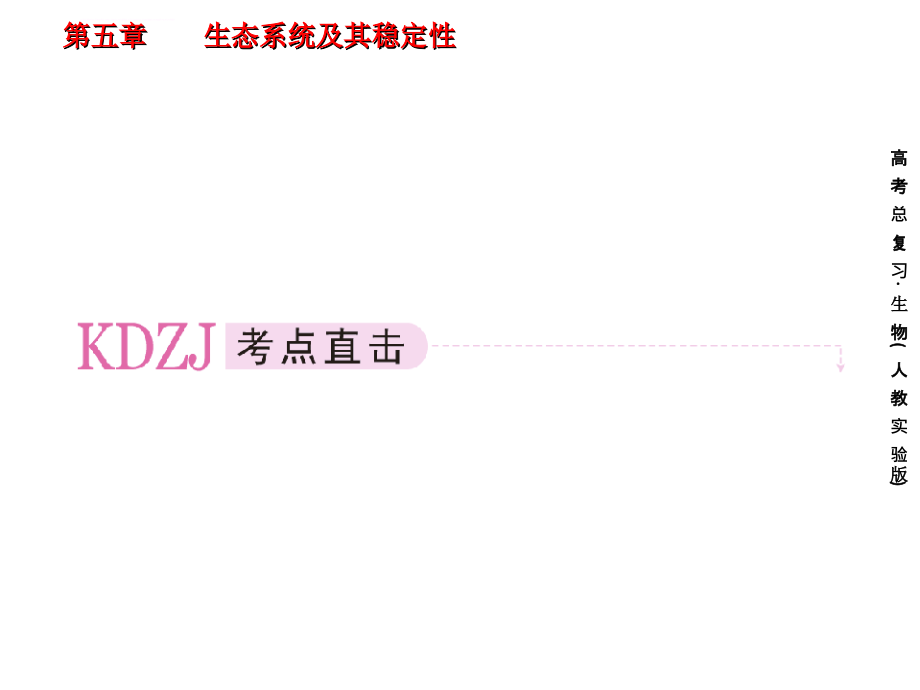 第五章　生态系统及其稳定性

KDZJ 考点直击

高考总复习·生物(人教实验版)